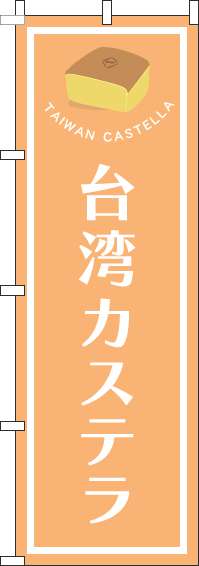 TAIWAN CASTELLA

台湾カステラ